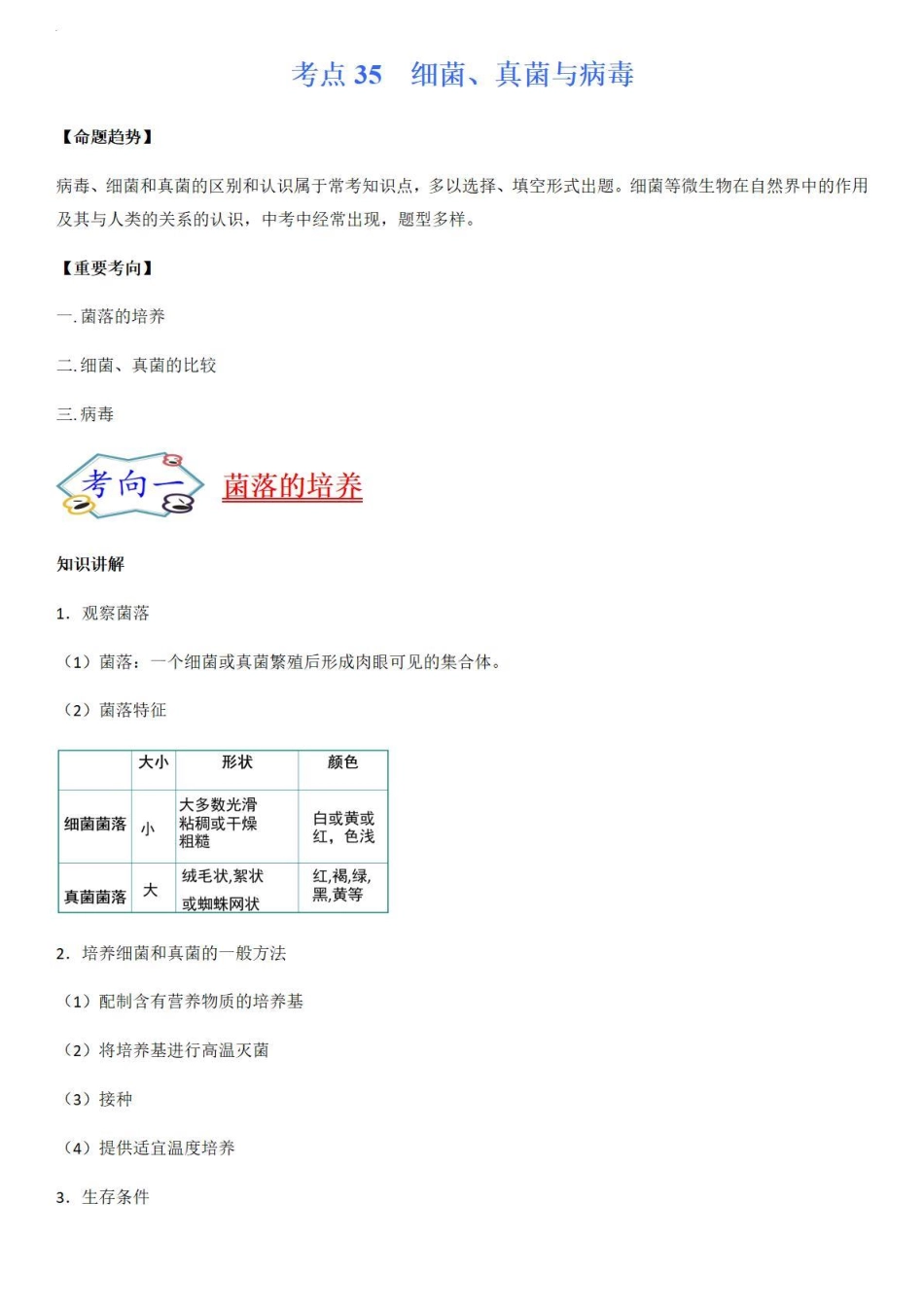 考点 35　细菌、真菌与病毒

【命题趋势】

病毒、细菌和真菌的区别和认识属于常考知识点，多以选择、填空形式出题。细菌等微生物在自然界中的作用及其与人类的关系的认识，中考中经常出现，题型多样。

【重要考向】

一. 菌落的培养

二. 细菌、真菌的比较

三. 病毒

考向一　菌落的培养

知识讲解

1. 观察菌落

（1）菌落：一个细菌或真菌繁殖后形成肉眼可见的集合体。

（2）菌落特征

| | 大小 | 形状 | 颜色 |
|---|---|---|---|
| 细菌菌落 | 小 | 大多数光滑粘稠或干燥粗糙 | 白或黄或红，色浅 |
| 真菌菌落 | 大 | 绒毛状,絮状或蜘蛛网状 | 红,褐,绿,黑,黄等 |

2. 培养细菌和真菌的一般方法

（1）配制含有营养物质的培养基

（2）将培养基进行高温灭菌

（3）接种

（4）提供适宜温度培养

3. 生存条件